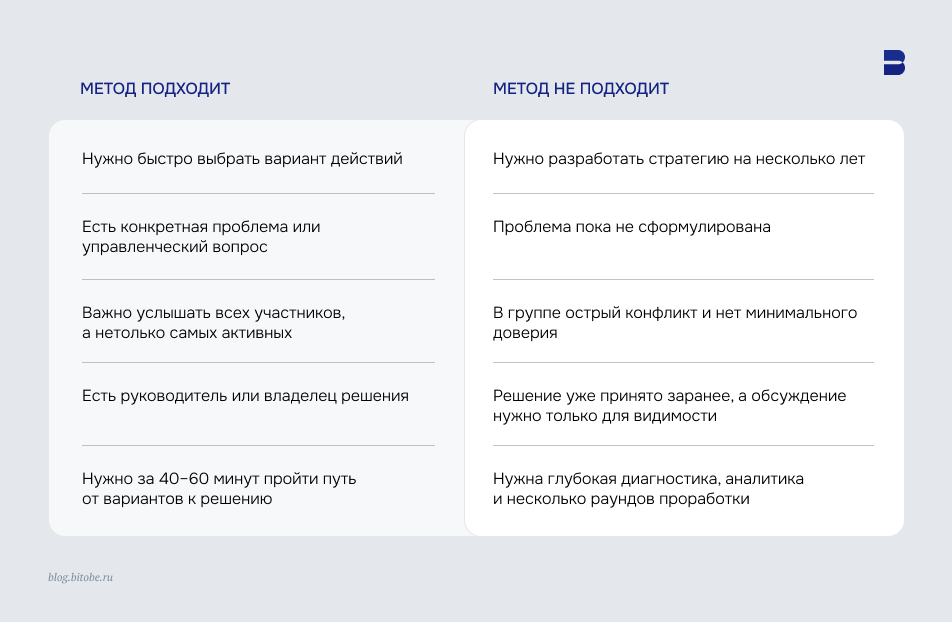 | МЕТОД ПОДХОДИТ | МЕТОД НЕ ПОДХОДИТ |
|---|---|
| Нужно быстро выбрать вариант действий | Нужно разработать стратегию на несколько лет |
| Есть конкретная проблема или управленческий вопрос | Проблема пока не сформулирована |
| Важно услышать всех участников, а нетолько самых активных | В группе острый конфликт и нет минимального доверия |
| Есть руководитель или владелец решения | Решение уже принято заранее, а обсуждение нужно только для видимости |
| Нужно за 40–60 минут пройти путь от вариантов к решению | Нужна глубокая диагностика, аналитика и несколько раундов проработки |

blog.bitobe.ru